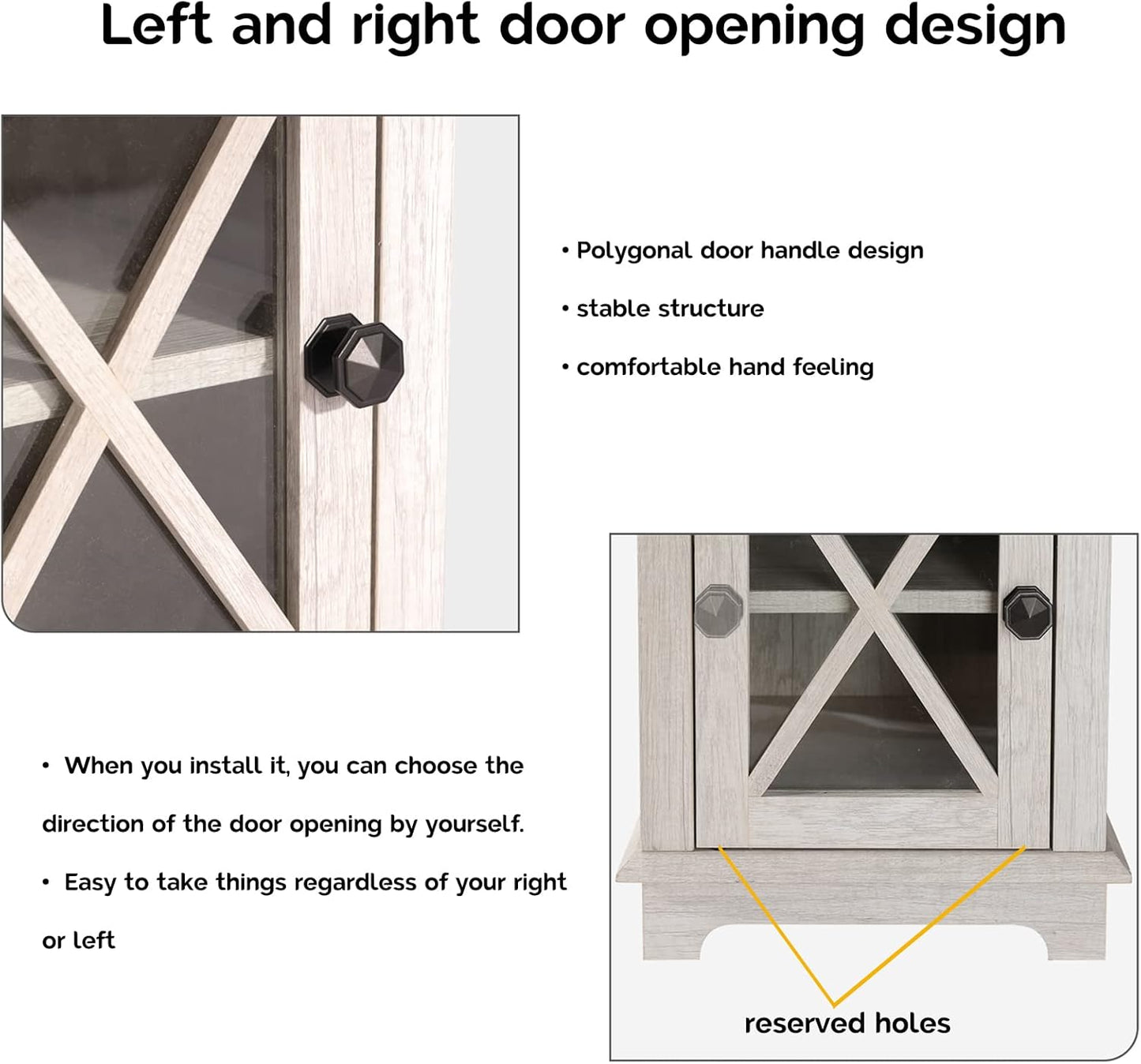 Left and right door opening design

• Polygonal door handle design

• stable structure

• comfortable hand feeling

• When you install it, you can choose the direction of the door opening by yourself.

• Easy to take things regardless of your right or left

reserved holes